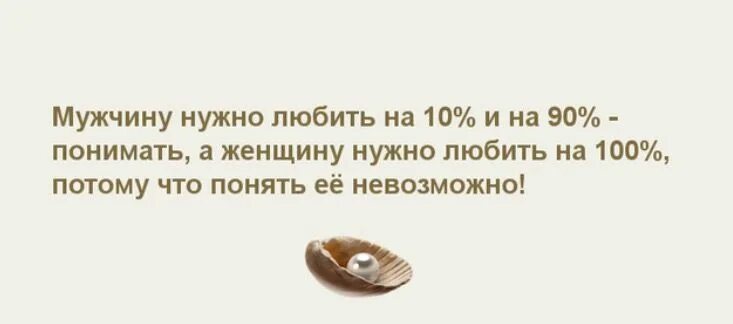 Мужчину нужно любить на 10% и на 90% - понимать, а женщину нужно любить на 100%, потому что понять её невозможно!